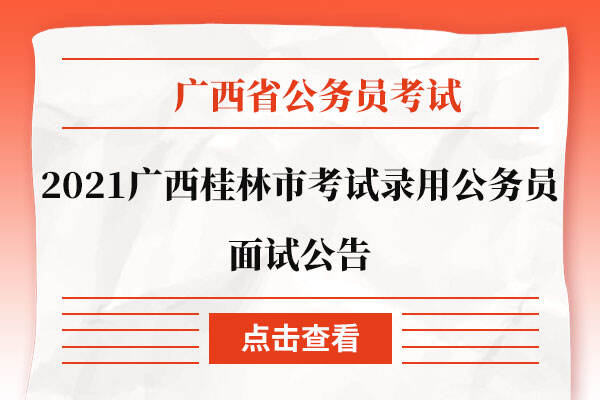 广西省公务员考试

2021广西桂林市考试录用公务员面试公告

点击查看